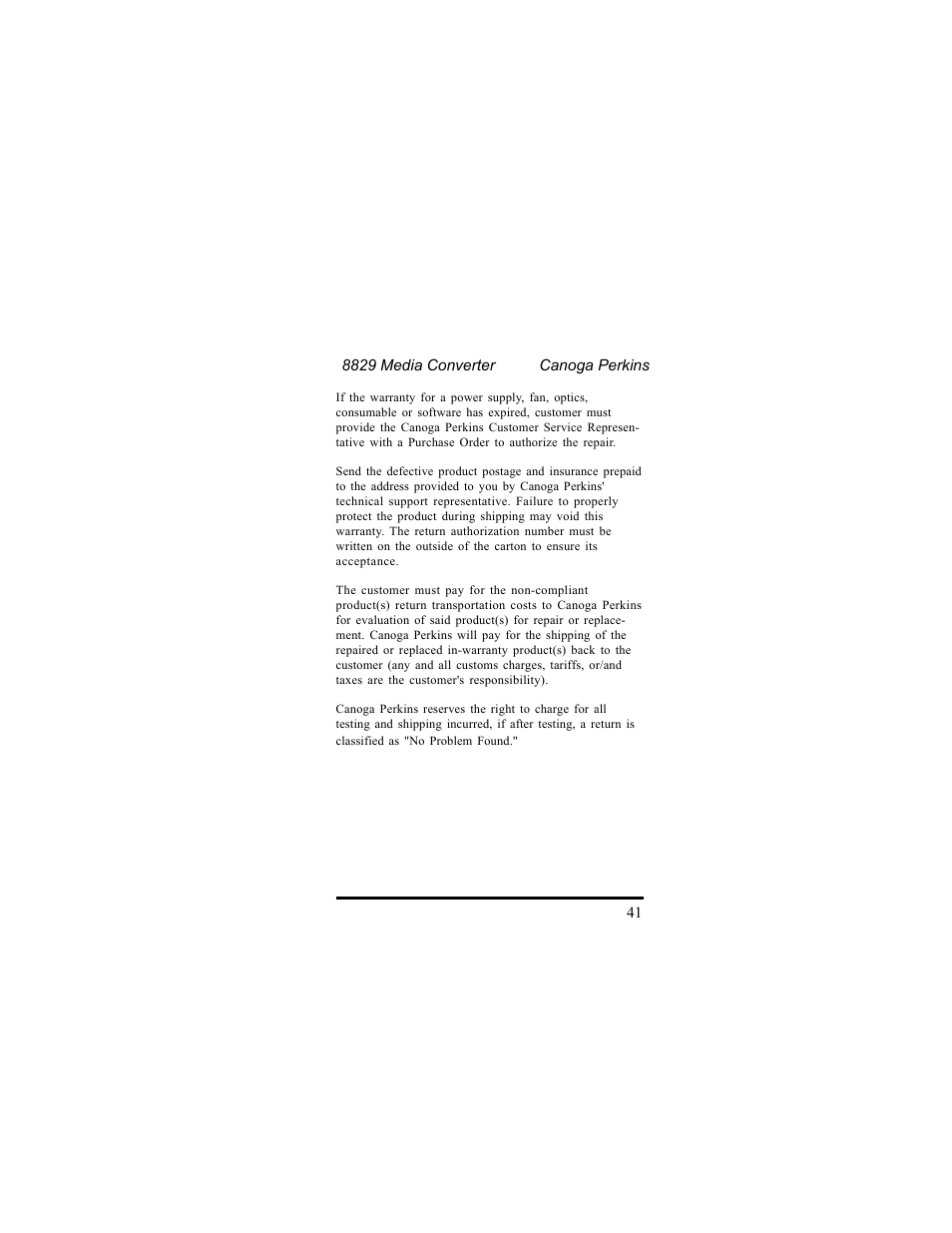 8829 Media Converter Canoga Perkins

If the warranty for a power supply, fan, optics, consumable or software has expired, customer must provide the Canoga Perkins Customer Service Representative with a Purchase Order to authorize the repair.

Send the defective product postage and insurance prepaid to the address provided to you by Canoga Perkins' technical support representative. Failure to properly protect the product during shipping may void this warranty. The return authorization number must be written on the outside of the carton to ensure its acceptance.

The customer must pay for the non-compliant product(s) return transportation costs to Canoga Perkins for evaluation of said product(s) for repair or replacement. Canoga Perkins will pay for the shipping of the repaired or replaced in-warranty product(s) back to the customer (any and all customs charges, tariffs, or/and taxes are the customer's responsibility).

Canoga Perkins reserves the right to charge for all testing and shipping incurred, if after testing, a return is classified as "No Problem Found."

41